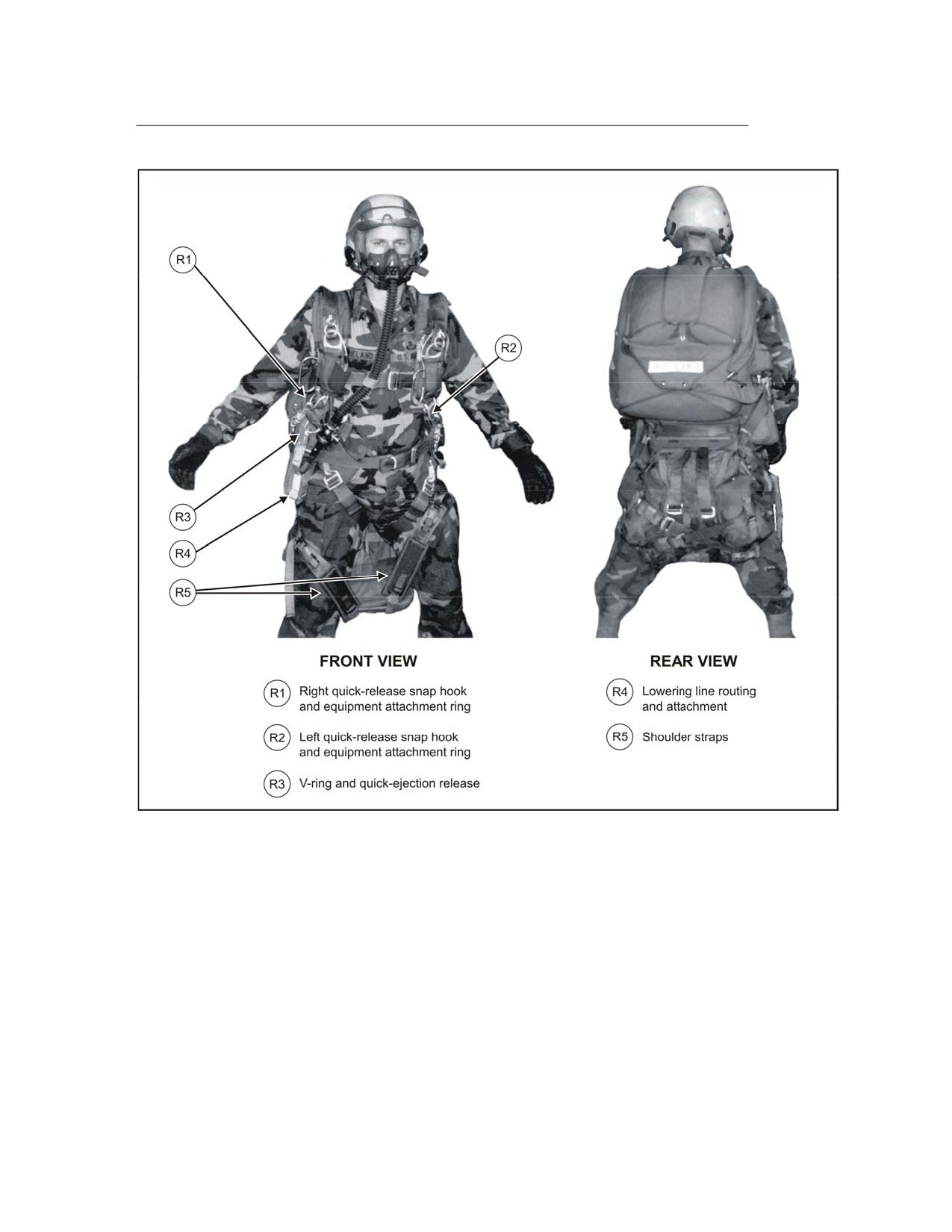 R1

R2

R3

R4

R5

FRONT VIEW

R1 Right quick-release snap hook and equipment attachment ring

R2 Left quick-release snap hook and equipment attachment ring

R3 V-ring and quick-ejection release

REAR VIEW

R4 Lowering line routing and attachment

R5 Shoulder straps